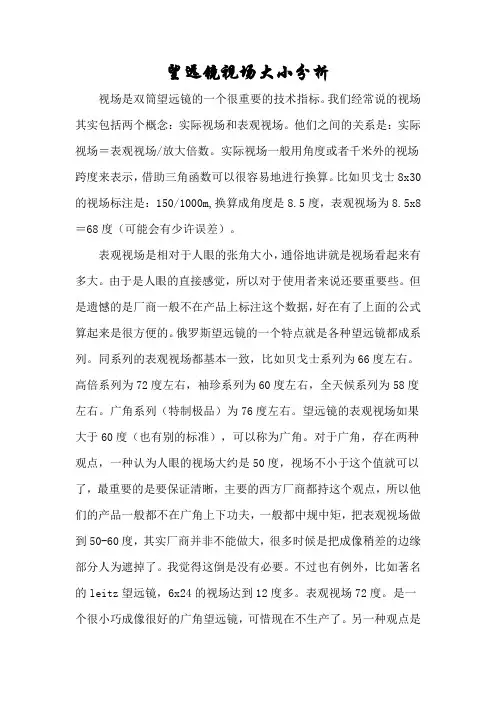 望远镜视场大小分析

视场是双筒望远镜的一个很重要的技术指标。我们经常说的视场其实包括两个概念：实际视场和表观视场。他们之间的关系是：实际视场＝表观视场/放大倍数。实际视场一般用角度或者千米外的视场跨度来表示，借助三角函数可以很容易地进行换算。比如贝戈士 8x30 的视场标注是：150/1000m，换算成角度是 8.5 度，表观视场为 8.5x8＝68 度（可能会有少许误差）。

表观视场是相对于人眼的张角大小，通俗地讲就是视场看起来有多大。由于是人眼的直接感觉，所以对于使用者来说还要重要些。但是遗憾的是厂商一般不在产品上标注这个数据，好在有了上面的公式算起来是很方便的。俄罗斯望远镜的一个特点就是各种望远镜都成系列。同系列的表观视场都基本一致，比如贝戈士系列为 66 度左右。高倍系列为 72 度左右，袖珍系列为 60 度左右，全天候系列为 58 度左右。广角系列（特制极品）为 76 度左右。望远镜的表观视场如果大于 60 度（也有别的标准），可以称为广角。对于广角，存在两种观点，一种认为人眼的视场大约是 50 度，视场不小于这个值就可以了，最重要的是要保证清晰，主要的西方厂商都持这个观点，所以他们的产品一般都不在广角上下功夫，一般都中规中矩，把表观视场做到 50-60 度，其实厂商并非不能做大，很多时候是把成像稍差的边缘部分人为遮掉了。我觉得这倒是没有必要。不过也有例外，比如著名的 leitz 望远镜，6x24 的视场达到 12 度多。表观视场 72 度。是一个很小巧成像很好的广角望远镜，可惜现在不生产了。另一种观点是